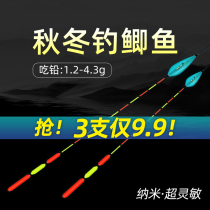 秋冬钓鲫鱼

吃铅:1.2-4.3g

抢！3支仅9.9！

纳米·超灵敏